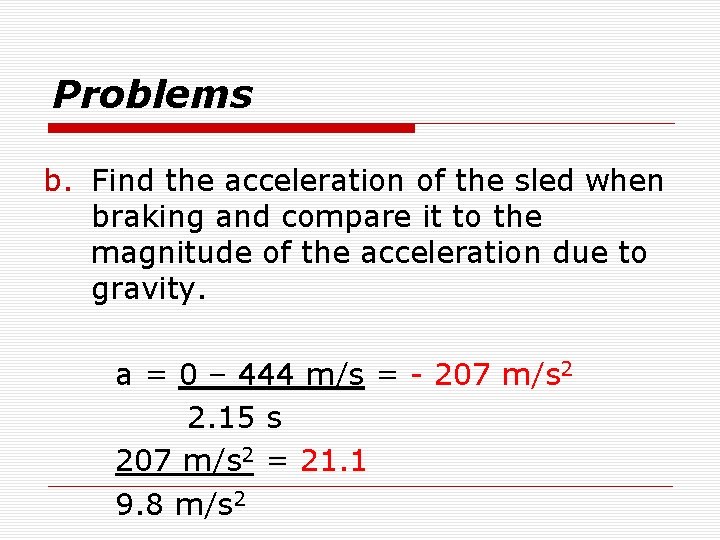 Problems

b. Find the acceleration of the sled when braking and compare it to the magnitude of the acceleration due to gravity.

$a = \frac{0 - 444 \text{ m/s}}{2.15 \text{ s}} = -207 \text{ m/s}^2$

$\frac{207 \text{ m/s}^2}{9.8 \text{ m/s}^2} = 21.1$